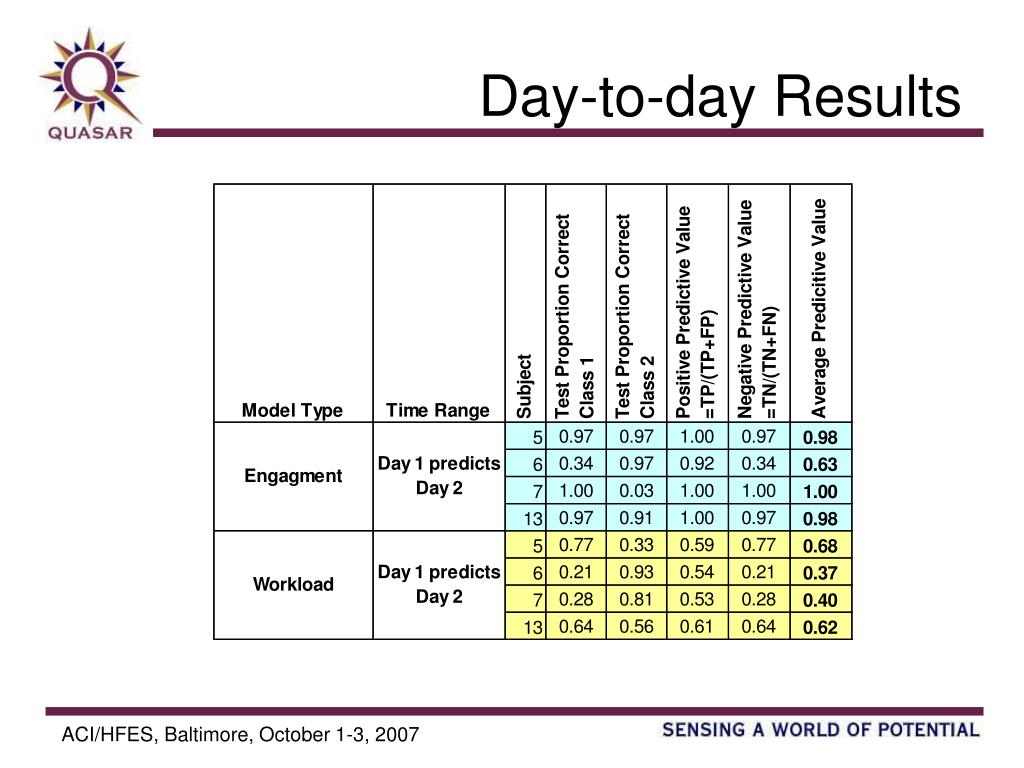 QUASAR

Day-to-day Results

| Model Type | Time Range | Subject | Test Proportion Correct Class 1 | Test Proportion Correct Class 2 | Positive Predictive Value =TP/(TP+FP) | Negative Predictive Value =TN/(TN+FN) | Average Predicitive Value |
|---|---|---|---|---|---|---|---|
| Engagment | Day 1 predicts Day 2 | 5 | 0.97 | 0.97 | 1.00 | 0.97 | 0.98 |
| | | 6 | 0.34 | 0.97 | 0.92 | 0.34 | 0.63 |
| | | 7 | 1.00 | 0.03 | 1.00 | 1.00 | 1.00 |
| | | 13 | 0.97 | 0.91 | 1.00 | 0.97 | 0.98 |
| Workload | Day 1 predicts Day 2 | 5 | 0.77 | 0.33 | 0.59 | 0.77 | 0.68 |
| | | 6 | 0.21 | 0.93 | 0.54 | 0.21 | 0.37 |
| | | 7 | 0.28 | 0.81 | 0.53 | 0.28 | 0.40 |
| | | 13 | 0.64 | 0.56 | 0.61 | 0.64 | 0.62 |

ACI/HFES, Baltimore, October 1-3, 2007

SENSING A WORLD OF POTENTIAL